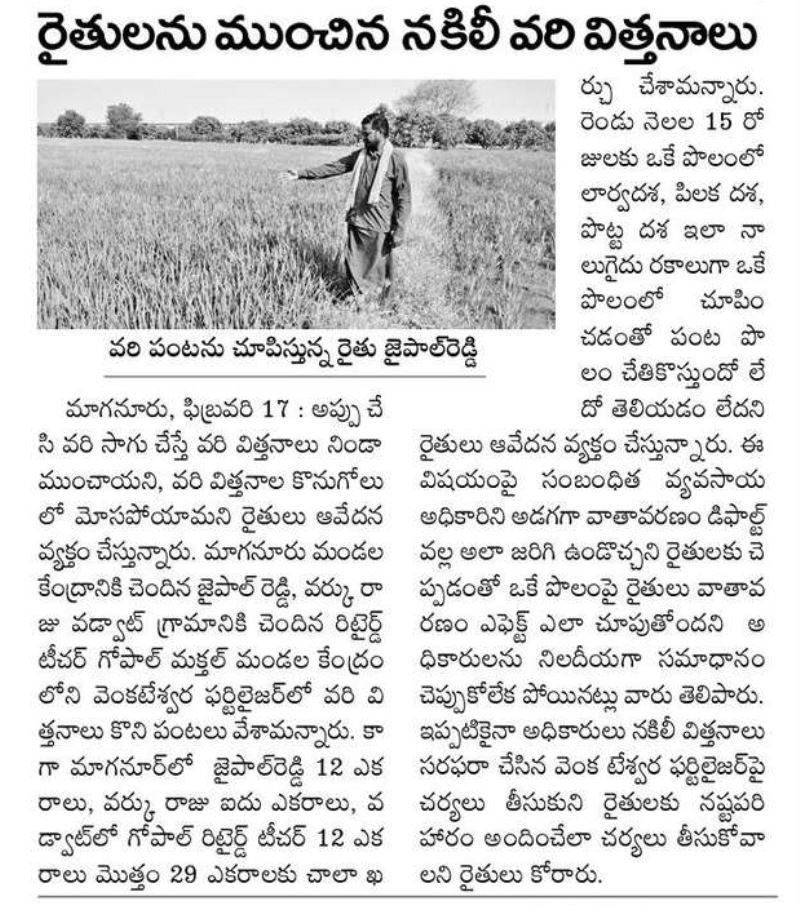 రైతులను ముంచిన నకిలీ వరి విత్తనాలు

వరి పంటను చూపిస్తున్న రైతు జైపాల్‌రెడ్డి

మాగనూరు, ఫిబ్రవరి 17 : అప్పు చేసి వరి సాగు చేస్తే వరి విత్తనాలు నిండా ముంచాయని, వరి విత్తనాల కొనుగోలులో మోసపోయామని రైతులు ఆవేదన వ్యక్తం చేస్తున్నారు. మాగనూరు మండల కేంద్రానికి చెందిన జైపాల్ రెడ్డి, వర్కు రాజు వడ్వాట్ గ్రామానికి చెందిన రిటైర్డ్ టీచర్ గోపాల్ మక్తల్ మండల కేంద్రంలోని వెంకటేశ్వర ఫర్టిలైజర్‌లో వరి విత్తనాలు కొని పంటలు వేశామన్నారు. కాగా మాగనూర్‌లో జైపాల్‌రెడ్డి 12 ఎకరాలు, వర్కు రాజు ఐదు ఎకరాలు, వడ్వాట్‌లో గోపాల్ రిటైర్డ్ టీచర్ 12 ఎకరాలు మొత్తం 29 ఎకరాలకు చాలా ఖర్చు చేశామన్నారు. రెండు నెలల 15 రోజులకు ఒకే పొలంలో లార్వదశ, పిలక దశ, పొట్ట దశ ఇలా నాలుగైదు రకాలుగా ఒకే పొలంలో చూపించడంతో పంట పొలం చేతికొస్తుందో లేదో తెలియడం లేదని రైతులు ఆవేదన వ్యక్తం చేస్తున్నారు. ఈ విషయంపై సంబంధిత వ్యవసాయ అధికారిని అడగగా వాతావరణం డిఫాల్ట్ వల్ల అలా జరిగి ఉండొచ్చని రైతులకు చెప్పడంతో ఒకే పొలంపై రైతులు వాతావరణం ఎఫెక్ట్ ఎలా చూపుతోందని అధికారులను నిలదీయగా సమాధానం చెప్పుకోలేక పోయినట్లు వారు తెలిపారు. ఇప్పటికైనా అధికారులు నకిలీ విత్తనాలు సరఫరా చేసిన వెంక టేశ్వర ఫర్టిలైజర్‌పై చర్యలు తీసుకుని రైతులకు నష్టపరిహారం అందించేలా చర్యలు తీసుకోవాలని రైతులు కోరారు.